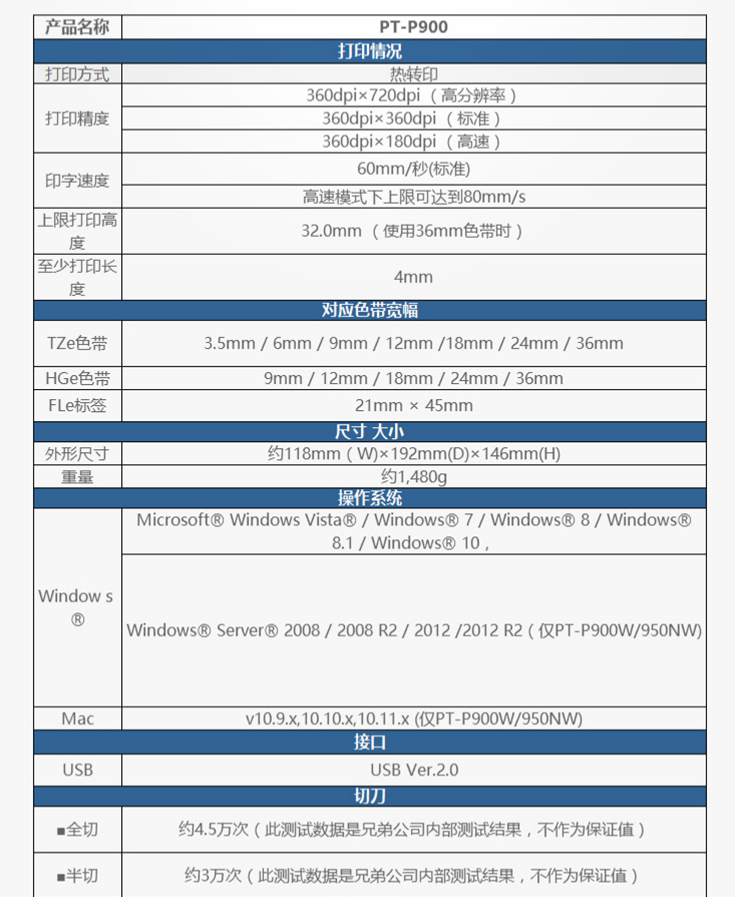 | 产品名称 | PT-P900 |
|---|---|
| 打印情况 | |
| 打印方式 | 热转印 |
| 打印精度 | 360dpi×720dpi （高分辨率） |
| | 360dpi×360dpi （标准） |
| | 360dpi×180dpi （高速） |
| 印字速度 | 60mm/秒(标准) |
| | 高速模式下上限可达到80mm/s |
| 上限打印高度 | 32.0mm （使用36mm色带时） |
| 至少打印长度 | 4mm |
| 对应色带宽幅 | |
| TZe色带 | 3.5mm / 6mm / 9mm / 12mm /18mm / 24mm / 36mm |
| HGe色带 | 9mm / 12mm / 18mm / 24mm / 36mm |
| FLe标签 | 21mm × 45mm |
| 尺寸 大小 | |
| 外形尺寸 | 约118mm（W)×192mm(D)×146mm(H) |
| 重量 | 约1,480g |
| 操作系统 | |
| Window s ® | Microsoft® Windows Vista® / Windows® 7 / Windows® 8 / Windows® 8.1 / Windows® 10， |
| | Windows® Server® 2008 / 2008 R2 / 2012 /2012 R2（仅PT-P900W/950NW) |
| Mac | v10.9.x,10.10.x,10.11.x (仅PT-P900W/950NW) |
| 接口 | |
| USB | USB Ver.2.0 |
| 切刀 | |
| ■全切 | 约4.5万次（此测试数据是兄弟公司内部测试结果，不作为保证值） |
| ■半切 | 约3万次（此测试数据是兄弟公司内部测试结果，不作为保证值） |